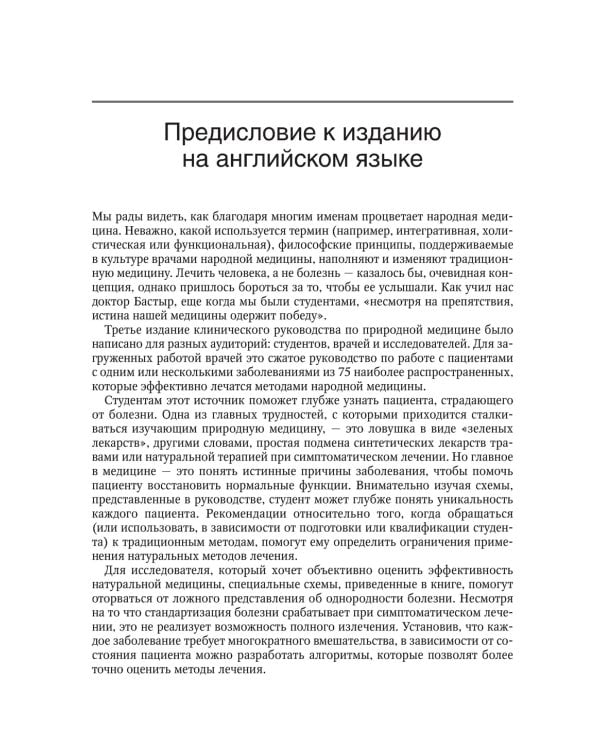 Предисловие к изданию на английском языке

Мы рады видеть, как благодаря многим именам процветает народная медицина. Неважно, какой используется термин (например, интегративная, холистическая или функциональная), философские принципы, поддерживаемые в культуре врачами народной медицины, наполняют и изменяют традиционную медицину. Лечить человека, а не болезнь — казалось бы, очевидная концепция, однако пришлось бороться за то, чтобы ее услышали. Как учил нас доктор Бастыр, еще когда мы были студентами, «несмотря на препятствия, истина нашей медицины одержит победу».

Третье издание клинического руководства по природной медицине было написано для разных аудиторий: студентов, врачей и исследователей. Для загруженных работой врачей это сжатое руководство по работе с пациентами с одним или несколькими заболеваниями из 75 наиболее распространенных, которые эффективно лечатся методами народной медицины.

Студентам этот источник поможет глубже узнать пациента, страдающего от болезни. Одна из главных трудностей, с которыми приходится сталкиваться изучающим природную медицину, — это ловушка в виде «зеленых лекарств», другими словами, простая подмена синтетических лекарств травами или натуральной терапией при симптоматическом лечении. Но главное в медицине — это понять истинные причины заболевания, чтобы помочь пациенту восстановить нормальные функции. Внимательно изучая схемы, представленные в руководстве, студент может глубже понять уникальность каждого пациента. Рекомендации относительно того, когда обращаться (или использовать, в зависимости от подготовки или квалификации студента) к традиционным методам, помогут ему определить ограничения применения натуральных методов лечения.

Для исследователя, который хочет объективно оценить эффективность натуральной медицины, специальные схемы, приведенные в книге, помогут оторваться от ложного представления об однородности болезни. Несмотря на то что стандартизация болезни срабатывает при симптоматическом лечении, это не реализует возможность полного излечения. Установив, что каждое заболевание требует многократного вмешательства, в зависимости от состояния пациента можно разработать алгоритмы, которые позволят более точно оценить методы лечения.